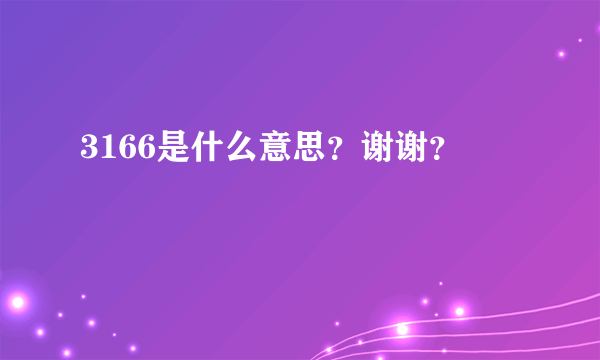 3166是什么意思？谢谢?